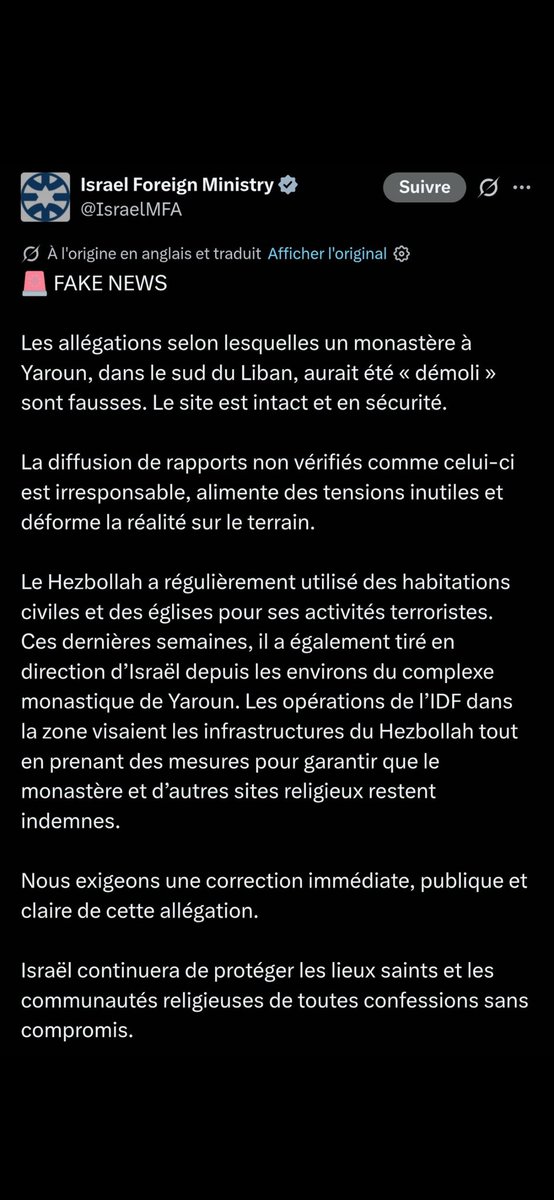 Israel Foreign Ministry
@IsraelMFA
Suivre

À l'origine en anglais et traduit Afficher l'original

🚨 FAKE NEWS

Les allégations selon lesquelles un monastère à Yaroun, dans le sud du Liban, aurait été « démoli » sont fausses. Le site est intact et en sécurité.

La diffusion de rapports non vérifiés comme celui-ci est irresponsable, alimente des tensions inutiles et déforme la réalité sur le terrain.

Le Hezbollah a régulièrement utilisé des habitations civiles et des églises pour ses activités terroristes. Ces dernières semaines, il a également tiré en direction d'Israël depuis les environs du complexe monastique de Yaroun. Les opérations de l'IDF dans la zone visaient les infrastructures du Hezbollah tout en prenant des mesures pour garantir que le monastère et d'autres sites religieux restent indemnes.

Nous exigeons une correction immédiate, publique et claire de cette allégation.

Israël continuera de protéger les lieux saints et les communautés religieuses de toutes confessions sans compromis.